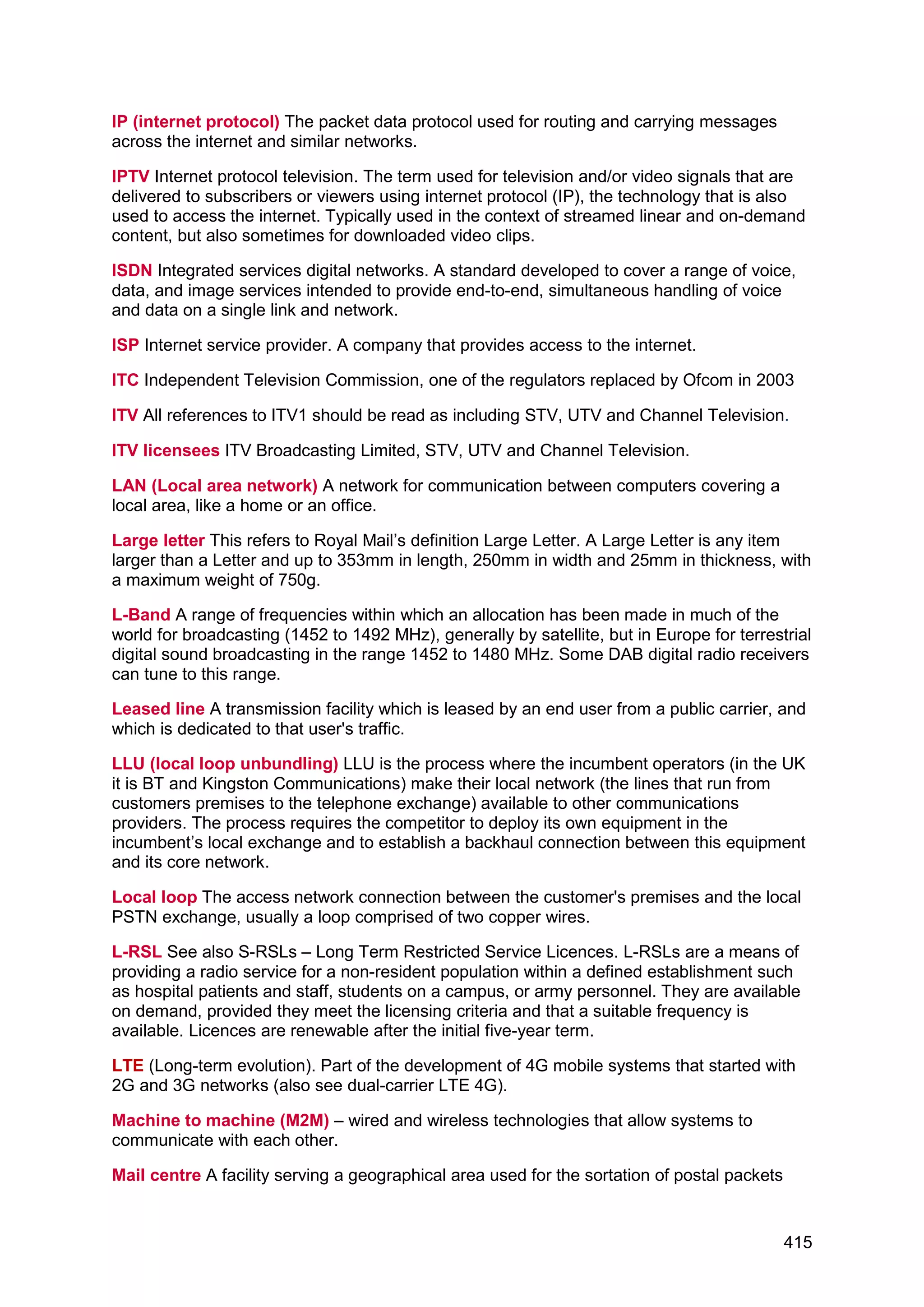 IP (internet protocol) The packet data protocol used for routing and carrying messages across the internet and similar networks.

IPTV Internet protocol television. The term used for television and/or video signals that are delivered to subscribers or viewers using internet protocol (IP), the technology that is also used to access the internet. Typically used in the context of streamed linear and on-demand content, but also sometimes for downloaded video clips.

ISDN Integrated services digital networks. A standard developed to cover a range of voice, data, and image services intended to provide end-to-end, simultaneous handling of voice and data on a single link and network.

ISP Internet service provider. A company that provides access to the internet.

ITC Independent Television Commission, one of the regulators replaced by Ofcom in 2003

ITV All references to ITV1 should be read as including STV, UTV and Channel Television.

ITV licensees ITV Broadcasting Limited, STV, UTV and Channel Television.

LAN (Local area network) A network for communication between computers covering a local area, like a home or an office.

Large letter This refers to Royal Mail's definition Large Letter. A Large Letter is any item larger than a Letter and up to 353mm in length, 250mm in width and 25mm in thickness, with a maximum weight of 750g.

L-Band A range of frequencies within which an allocation has been made in much of the world for broadcasting (1452 to 1492 MHz), generally by satellite, but in Europe for terrestrial digital sound broadcasting in the range 1452 to 1480 MHz. Some DAB digital radio receivers can tune to this range.

Leased line A transmission facility which is leased by an end user from a public carrier, and which is dedicated to that user's traffic.

LLU (local loop unbundling) LLU is the process where the incumbent operators (in the UK it is BT and Kingston Communications) make their local network (the lines that run from customers premises to the telephone exchange) available to other communications providers. The process requires the competitor to deploy its own equipment in the incumbent's local exchange and to establish a backhaul connection between this equipment and its core network.

Local loop The access network connection between the customer's premises and the local PSTN exchange, usually a loop comprised of two copper wires.

L-RSL See also S-RSLs – Long Term Restricted Service Licences. L-RSLs are a means of providing a radio service for a non-resident population within a defined establishment such as hospital patients and staff, students on a campus, or army personnel. They are available on demand, provided they meet the licensing criteria and that a suitable frequency is available. Licences are renewable after the initial five-year term.

LTE (Long-term evolution). Part of the development of 4G mobile systems that started with 2G and 3G networks (also see dual-carrier LTE 4G).

Machine to machine (M2M) – wired and wireless technologies that allow systems to communicate with each other.

Mail centre A facility serving a geographical area used for the sortation of postal packets

415